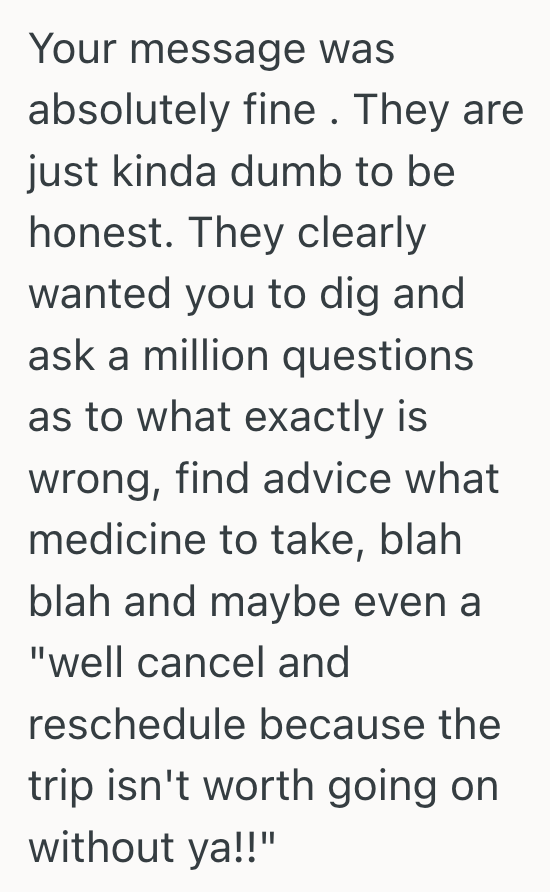 Your message was absolutely fine . They are just kinda dumb to be honest. They clearly wanted you to dig and ask a million questions as to what exactly is wrong, find advice what medicine to take, blah blah and maybe even a "well cancel and reschedule because the trip isn't worth going on without ya!!"